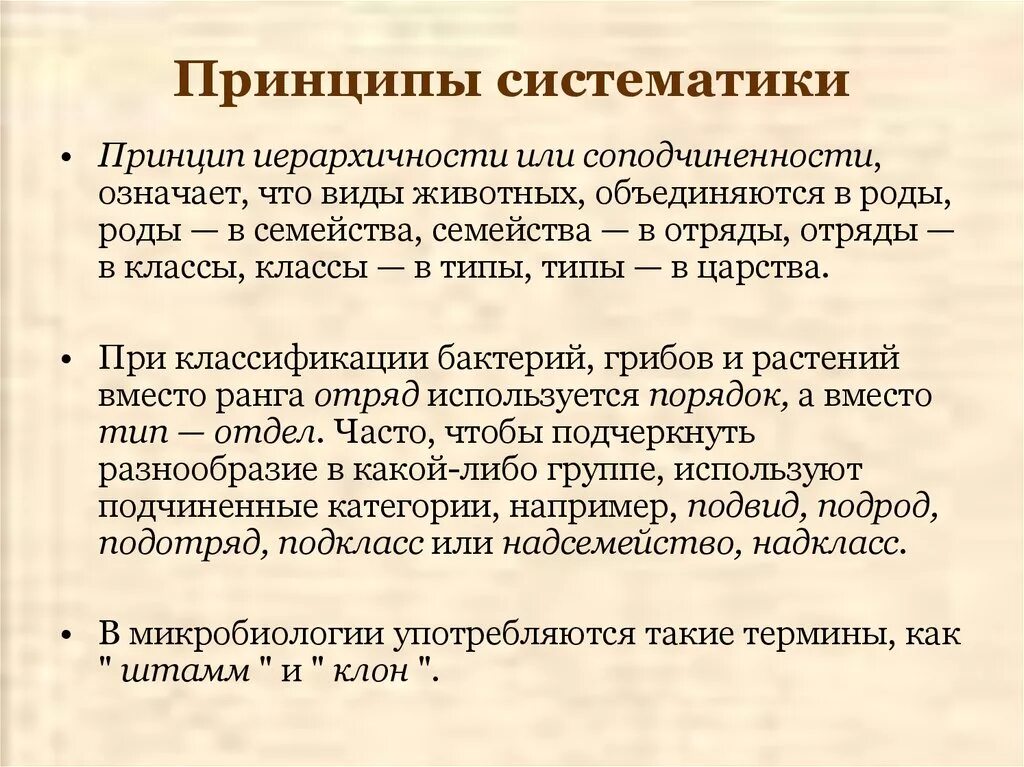 Принципы систематики

• Принцип иерархичности или соподчиненности, означает, что виды животных, объединяются в роды, роды — в семейства, семейства — в отряды, отряды — в классы, классы — в типы, типы — в царства.

• При классификации бактерий, грибов и растений вместо ранга отряд используется порядок, а вместо тип — отдел. Часто, чтобы подчеркнуть разнообразие в какой-либо группе, используют подчиненные категории, например, подвид, подрод, подотряд, подкласс или надсемейство, надкласс.

• В микробиологии употребляются такие термины, как " штамм " и " клон ".